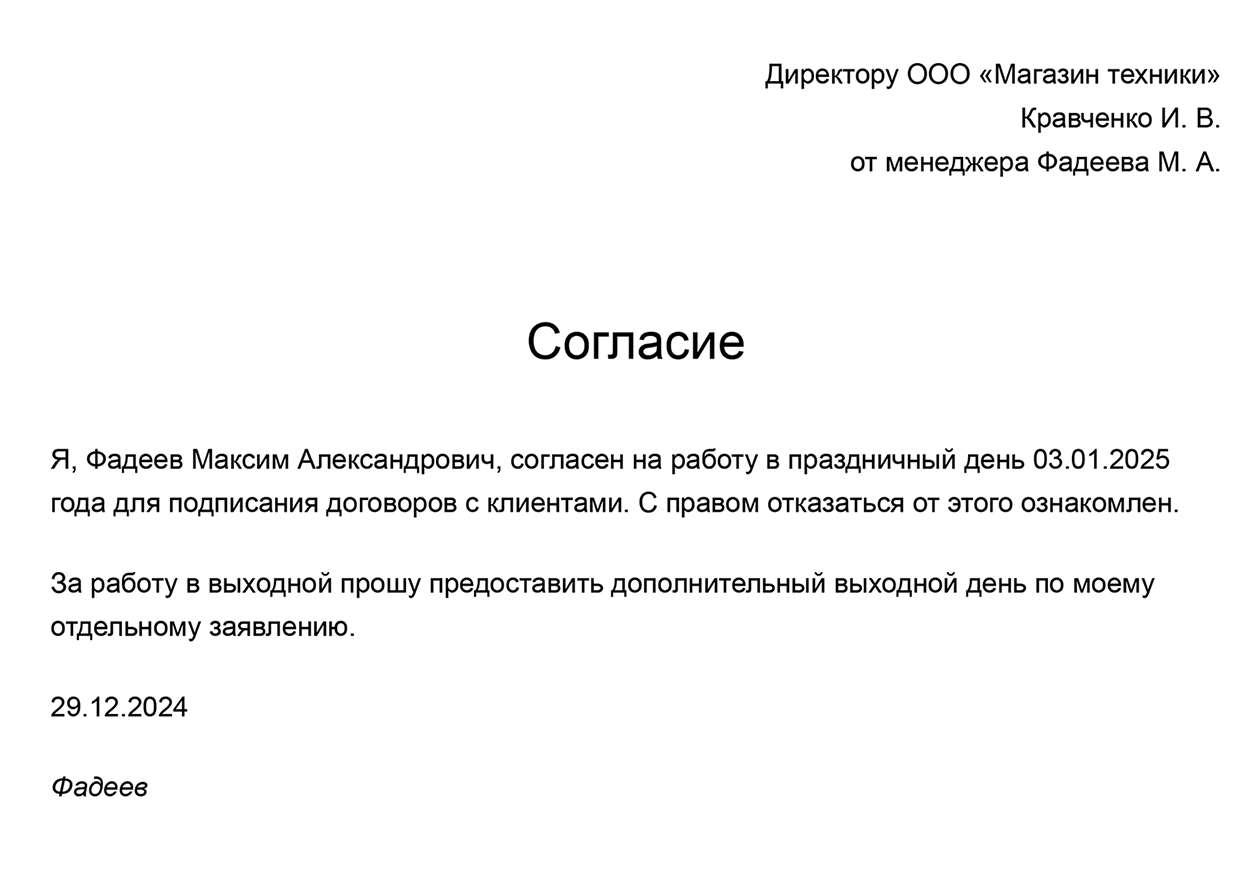 Директору ООО «Магазин техники»
Кравченко И. В.
от менеджера Фадеева М. А.

Согласие

Я, Фадеев Максим Александрович, согласен на работу в праздничный день 03.01.2025 года для подписания договоров с клиентами. С правом отказаться от этого ознакомлен.

За работу в выходной прошу предоставить дополнительный выходной день по моему отдельному заявлению.

29.12.2024

Фадеев